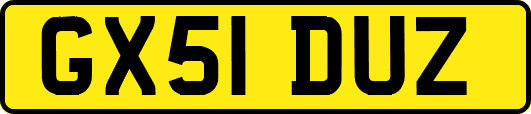 GX51 DUZ